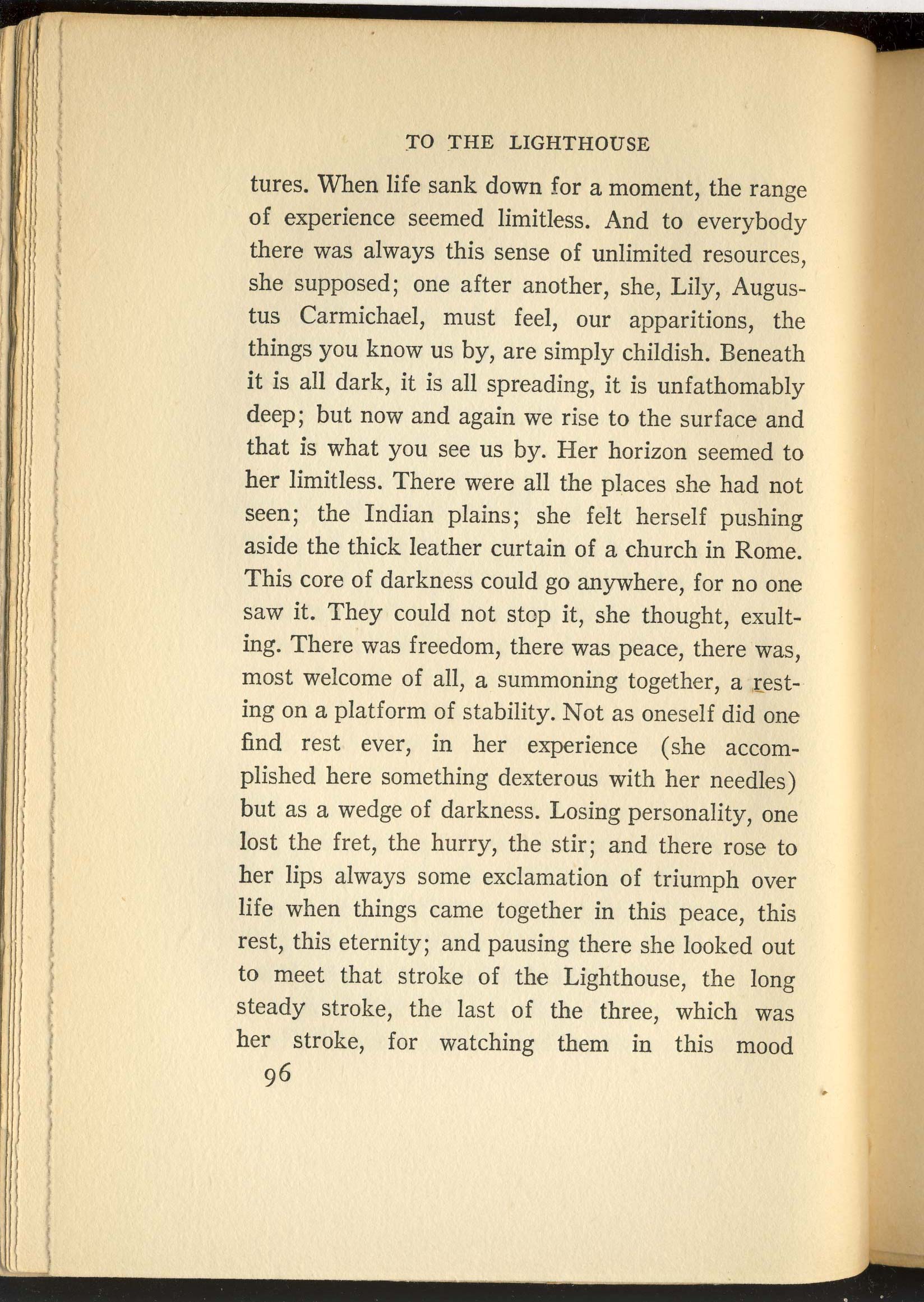 TO THE LIGHTHOUSE

tures. When life sank down for a moment, the range of experience seemed limitless. And to everybody there was always this sense of unlimited resources, she supposed; one after another, she, Lily, Augustus Carmichael, must feel, our apparitions, the things you know us by, are simply childish. Beneath it is all dark, it is all spreading, it is unfathomably deep; but now and again we rise to the surface and that is what you see us by. Her horizon seemed to her limitless. There were all the places she had not seen; the Indian plains; she felt herself pushing aside the thick leather curtain of a church in Rome. This core of darkness could go anywhere, for no one saw it. They could not stop it, she thought, exulting. There was freedom, there was peace, there was, most welcome of all, a summoning together, a resting on a platform of stability. Not as oneself did one find rest ever, in her experience (she accomplished here something dexterous with her needles) but as a wedge of darkness. Losing personality, one lost the fret, the hurry, the stir; and there rose to her lips always some exclamation of triumph over life when things came together in this peace, this rest, this eternity; and pausing there she looked out to meet that stroke of the Lighthouse, the long steady stroke, the last of the three, which was her stroke, for watching them in this mood

96